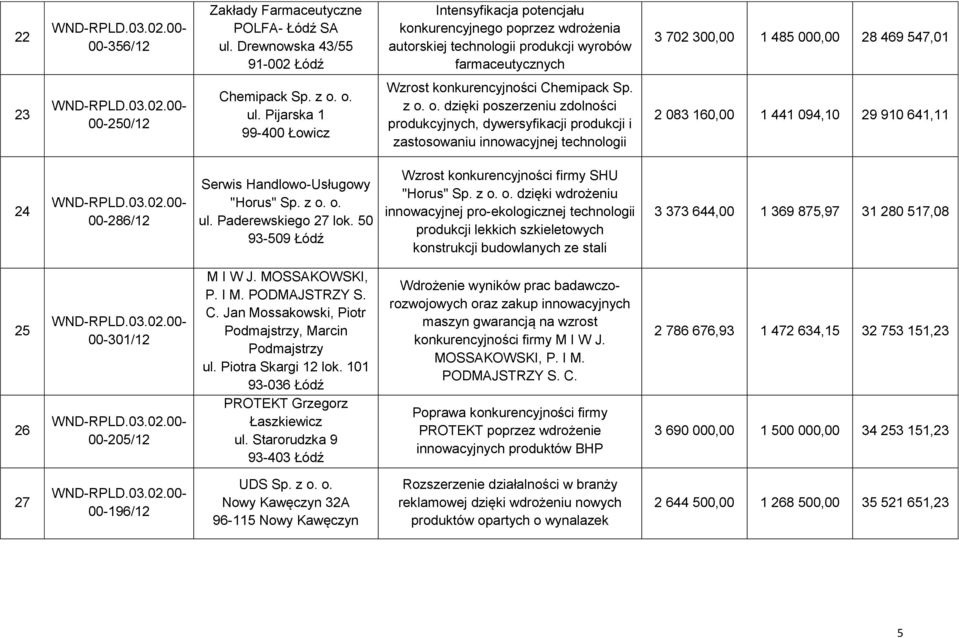 | 22 | WND-RPLD.03.02.00-00-356/12 | Zakłady Farmaceutyczne POLFA- Łódź SA ul. Drewnowska 43/55 91-002 Łódź | Intensyfikacja potencjału konkurencyjnego poprzez wdrożenia autorskiej technologii produkcji wyrobów farmaceutycznych | 3 702 300,00 | 1 485 000,00 | 28 469 547,01 |
|---|---|---|---|---|---|---|
| 23 | WND-RPLD.03.02.00-00-250/12 | Chemipack Sp. z o. o. ul. Pijarska 1 99-400 Łowicz | Wzrost konkurencyjności Chemipack Sp. z o. o. dzięki poszerzeniu zdolności produkcyjnych, dywersyfikacji produkcji i zastosowaniu innowacyjnej technologii | 2 083 160,00 | 1 441 094,10 | 29 910 641,11 |
| 24 | WND-RPLD.03.02.00-00-286/12 | Serwis Handlowo-Usługowy "Horus" Sp. z o. o. ul. Paderewskiego 27 lok. 50 93-509 Łódź | Wzrost konkurencyjności firmy SHU "Horus" Sp. z o. o. dzięki wdrożeniu innowacyjnej pro-ekologicznej technologii produkcji lekkich szkieletowych konstrukcji budowlanych ze stali | 3 373 644,00 | 1 369 875,97 | 31 280 517,08 |
| 25 | WND-RPLD.03.02.00-00-301/12 | M I W J. MOSSAKOWSKI, P. I M. PODMAJSTRZY S. C. Jan Mossakowski, Piotr Podmajstrzy, Marcin Podmajstrzy ul. Piotra Skargi 12 lok. 101 93-036 Łódź | Wdrożenie wyników prac badawczo-rozwojowych oraz zakup innowacyjnych maszyn gwarancją na wzrost konkurencyjności firmy M I W J. MOSSAKOWSKI, P. I M. PODMAJSTRZY S. C. | 2 786 676,93 | 1 472 634,15 | 32 753 151,23 |
| 26 | WND-RPLD.03.02.00-00-205/12 | PROTEKT Grzegorz Łaszkiewicz ul. Starorudzka 9 93-403 Łódź | Poprawa konkurencyjności firmy PROTEKT poprzez wdrożenie innowacyjnych produktów BHP | 3 690 000,00 | 1 500 000,00 | 34 253 151,23 |
| 27 | WND-RPLD.03.02.00-00-196/12 | UDS Sp. z o. o. Nowy Kawęczyn 32A 96-115 Nowy Kawęczyn | Rozszerzenie działalności w branży reklamowej dzięki wdrożeniu nowych produktów opartych o wynalazek | 2 644 500,00 | 1 268 500,00 | 35 521 651,23 |

5